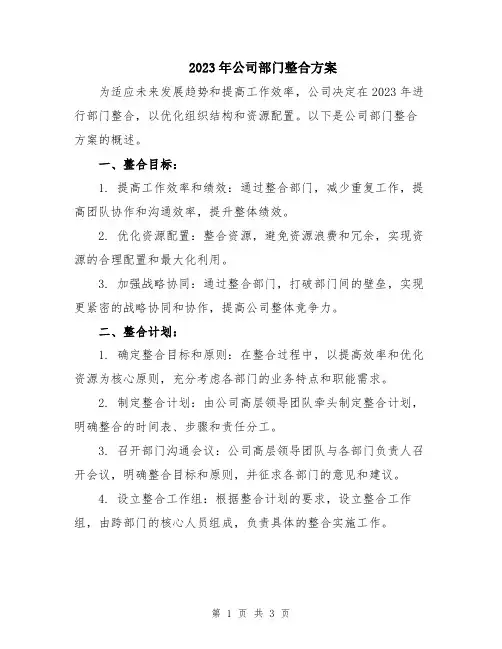 2023年公司部门整合方案

为适应未来发展趋势和提高工作效率，公司决定在2023年进行部门整合，以优化组织结构和资源配置。以下是公司部门整合方案的概述。

一、整合目标：

1. 提高工作效率和绩效：通过整合部门，减少重复工作，提高团队协作和沟通效率，提升整体绩效。

2. 优化资源配置：整合资源，避免资源浪费和冗余，实现资源的合理配置和最大化利用。

3. 加强战略协同：通过整合部门，打破部门间的壁垒，实现更紧密的战略协同和协作，提高公司整体竞争力。

二、整合计划：

1. 确定整合目标和原则：在整合过程中，以提高效率和优化资源为核心原则，充分考虑各部门的业务特点和职能需求。

2. 制定整合计划：由公司高层领导团队牵头制定整合计划，明确整合的时间表、步骤和责任分工。

3. 召开部门沟通会议：公司高层领导团队与各部门负责人召开会议，明确整合目标和原则，并征求各部门的意见和建议。

4. 设立整合工作组：根据整合计划的要求，设立整合工作组，由跨部门的核心人员组成，负责具体的整合实施工作。

第 1 页 共 3 页